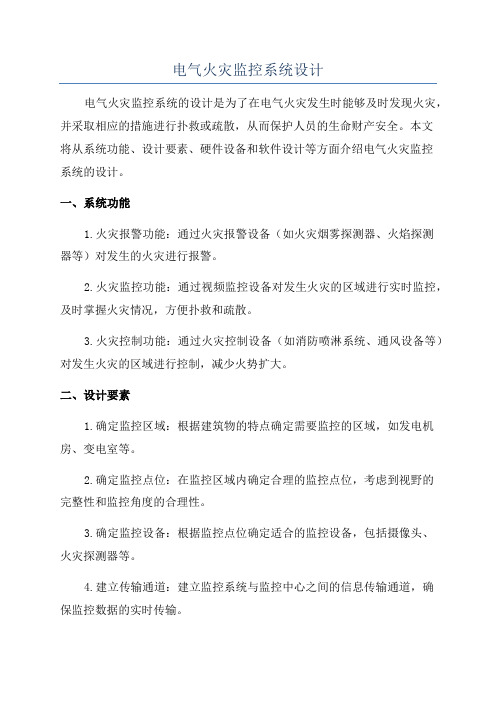 电气火灾监控系统设计

电气火灾监控系统的设计是为了在电气火灾发生时能够及时发现火灾，并采取相应的措施进行扑救或疏散，从而保护人员的生命财产安全。本文将从系统功能、设计要素、硬件设备和软件设计等方面介绍电气火灾监控系统的设计。

一、系统功能

1.火灾报警功能：通过火灾报警设备（如火灾烟雾探测器、火焰探测器等）对发生的火灾进行报警。

2.火灾监控功能：通过视频监控设备对发生火灾的区域进行实时监控，及时掌握火灾情况，方便扑救和疏散。

3.火灾控制功能：通过火灾控制设备（如消防喷淋系统、通风设备等）对发生火灾的区域进行控制，减少火势扩大。

二、设计要素

1.确定监控区域：根据建筑物的特点确定需要监控的区域，如发电机房、变电室等。

2.确定监控点位：在监控区域内确定合理的监控点位，考虑到视野的完整性和监控角度的合理性。

3.确定监控设备：根据监控点位确定适合的监控设备，包括摄像头、火灾探测器等。

4.建立传输通道：建立监控系统与监控中心之间的信息传输通道，确保监控数据的实时传输。